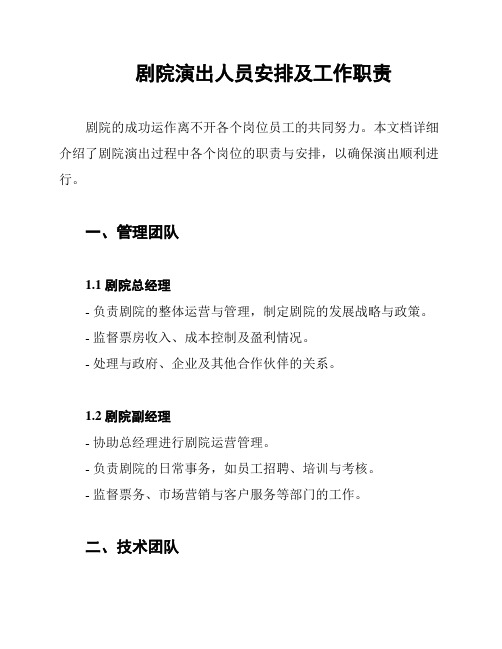 剧院演出人员安排及工作职责

剧院的成功运作离不开各个岗位员工的共同努力。本文档详细介绍了剧院演出过程中各个岗位的职责与安排，以确保演出顺利进行。

一、管理团队

1.1 剧院总经理

- 负责剧院的整体运营与管理，制定剧院的发展战略与政策。

- 监督票房收入、成本控制及盈利情况。

- 处理与政府、企业及其他合作伙伴的关系。

1.2 剧院副经理

- 协助总经理进行剧院运营管理。

- 负责剧院的日常事务，如员工招聘、培训与考核。

- 监督票务、市场营销与客户服务等部门的工作。

二、技术团队